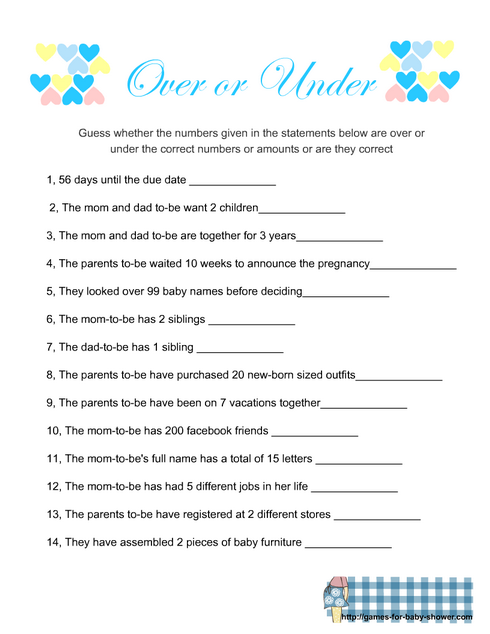 Over or Under

Guess whether the numbers given in the statements below are over or under the correct numbers or amounts or are they correct

1, 56 days until the due date ______________

2, The mom and dad to-be want 2 children______________

3, The mom and dad to-be are together for 3 years______________

4, The parents to-be waited 10 weeks to announce the pregnancy______________

5, They looked over 99 baby names before deciding______________

6, The mom-to-be has 2 siblings ______________

7, The dad-to-be has 1 sibling ______________

8, The parents to-be have purchased 20 new-born sized outfits______________

9, The parents to-be have been on 7 vacations together______________

10, The mom-to-be has 200 facebook friends ______________

11, The mom-to-be's full name has a total of 15 letters ______________

12, The mom-to-be has had 5 different jobs in her life ______________

13, The parents to-be have registered at 2 different stores ______________

14, They have assembled 2 pieces of baby furniture ______________

http://games-for-baby-shower.com